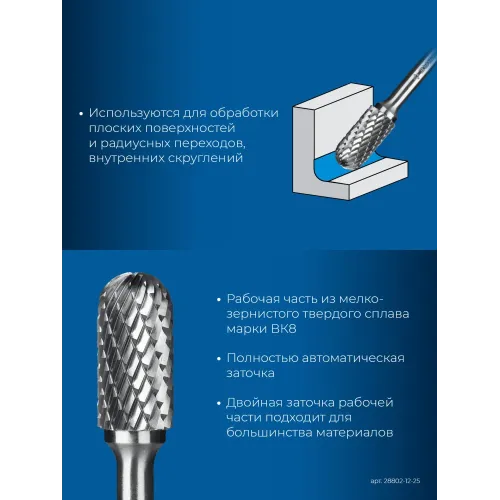 • Используются для обработки плоских поверхностей и радиусных переходов, внутренних скруглений

• Рабочая часть из мелкозернистого твердого сплава марки ВК8

• Полностью автоматическая заточка

• Двойная заточка рабочей части подходит для большинства материалов

арт. 28802-12-25